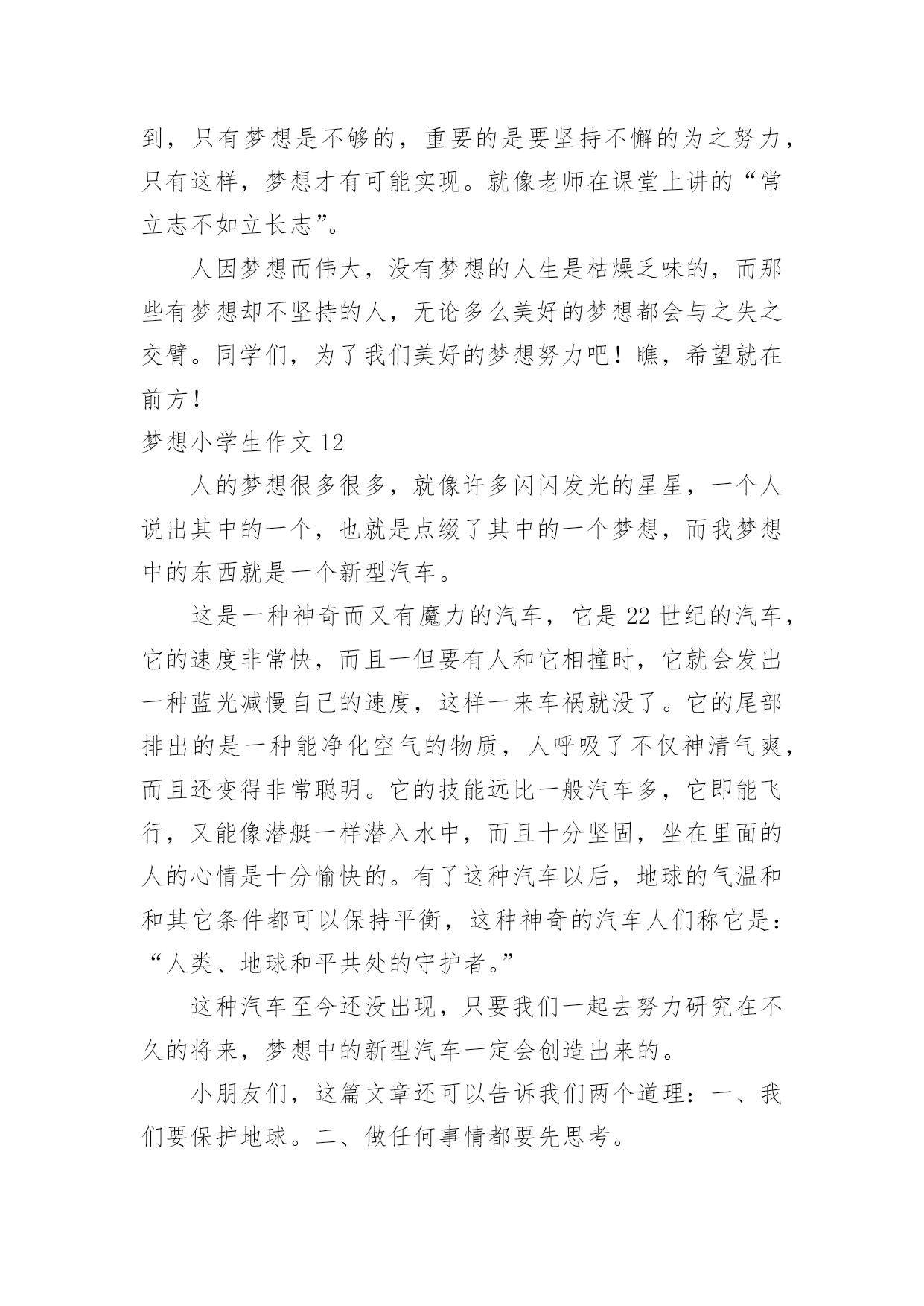 到，只有梦想是不够的，重要的是要坚持不懈的为之努力，只有这样，梦想才有可能实现。就像老师在课堂上讲的“常立志不如立长志”。

人因梦想而伟大，没有梦想的人生是枯燥乏味的，而那些有梦想却不坚持的人，无论多么美好的梦想都会与之失之交臂。同学们，为了我们美好的梦想努力吧！瞧，希望就在前方！

梦想小学生作文 12

人的梦想很多很多，就像许多闪闪发光的星星，一个人说出其中的一个，也就是点缀了其中的一个梦想，而我梦想中的东西就是一个新型汽车。

这是一种神奇而又有魔力的汽车，它是 22 世纪的汽车，它的速度非常快，而且一但要有人和它相撞时，它就会发出一种蓝光减慢自己的速度，这样一来车祸就没了。它的尾部排出的是一种能净化空气的物质，人呼吸了不仅神清气爽，而且还变得非常聪明。它的技能远比一般汽车多，它即能飞行，又能像潜艇一样潜入水中，而且十分坚固，坐在里面的人的心情是十分愉快的。有了这种汽车以后，地球的气温和和其它条件都可以保持平衡，这种神奇的汽车人们称它是：“人类、地球和平共处的守护者。”

这种汽车至今还没出现，只要我们一起去努力研究在不久的将来，梦想中的新型汽车一定会创造出来的。

小朋友们，这篇文章还可以告诉我们两个道理：一、我们要保护地球。二、做任何事情都要先思考。